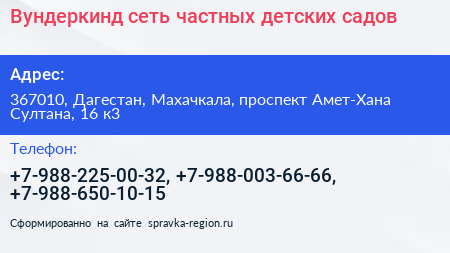 Вундеркинд сеть частных детских садов

Адрес:

367010, Дагестан, Махачкала, проспект Амет-Хана Султана, 16 к3

Телефон:

+7-988-225-00-32, +7-988-003-66-66, +7-988-650-10-15

Сформированно на сайте spravka-region.ru